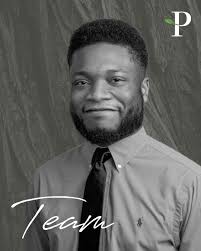 P

Team